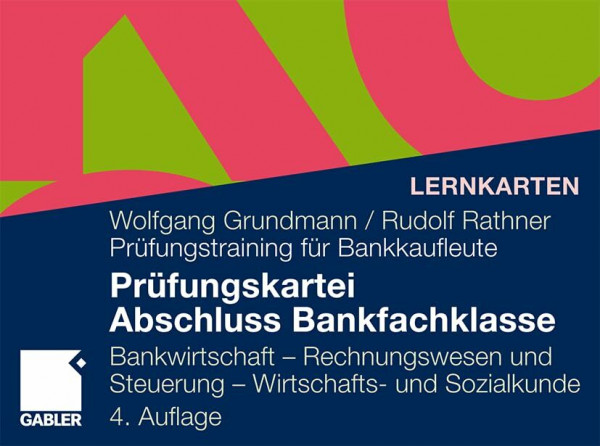 LERNKARTEN

Wolfgang Grundmann / Rudolf Rathner
Prüfungstraining für Bankkaufleute

Prüfungskartei
Abschluss Bankfachklasse

Bankwirtschaft – Rechnungswesen und Steuerung – Wirtschafts- und Sozialkunde

4. Auflage

GABLER